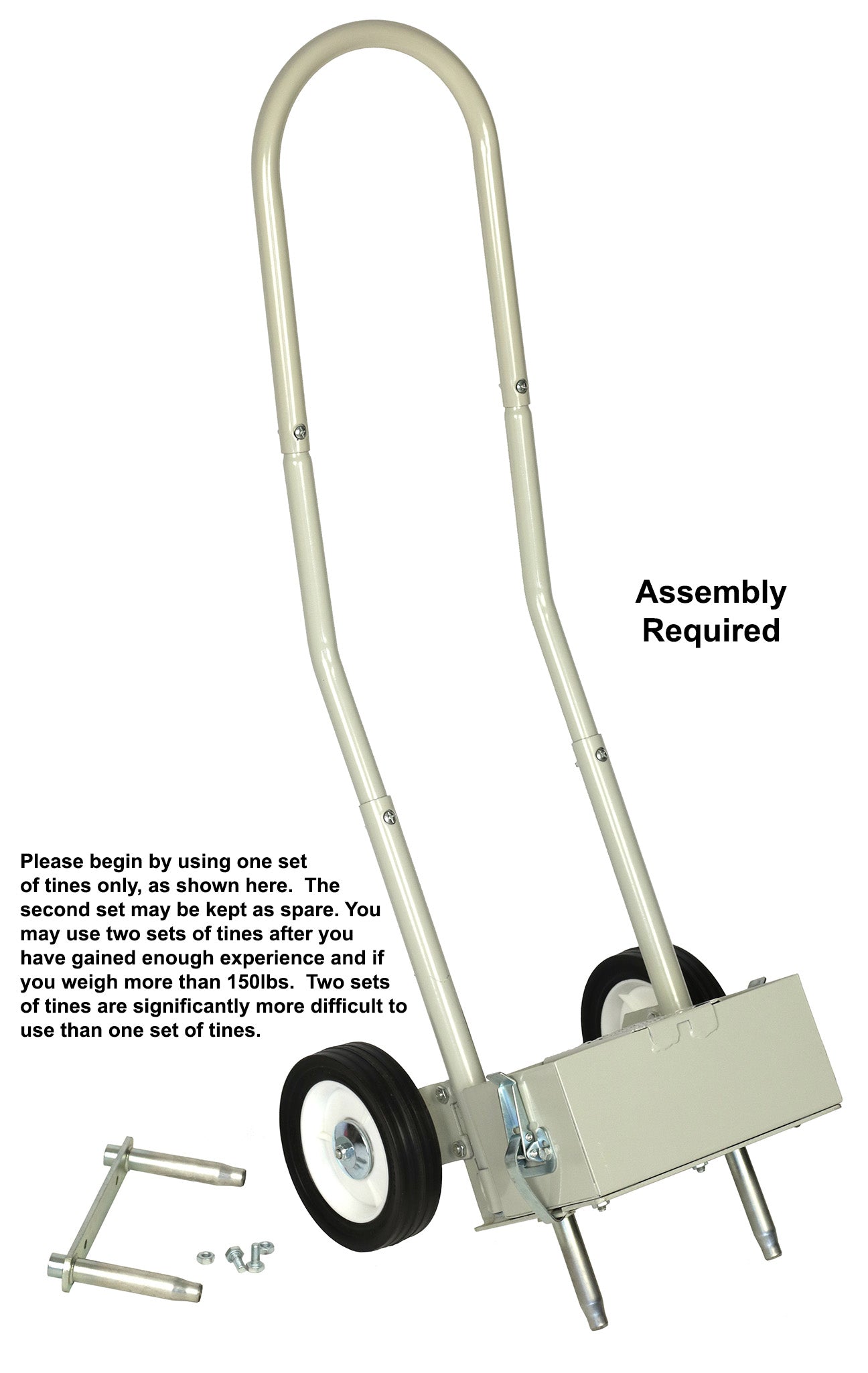 Assembly Required

Please begin by using one set of tines only, as shown here. The second set may be kept as spare. You may use two sets of tines after you have gained enough experience and if you weigh more than 150lbs. Two sets of tines are significantly more difficult to use than one set of tines.